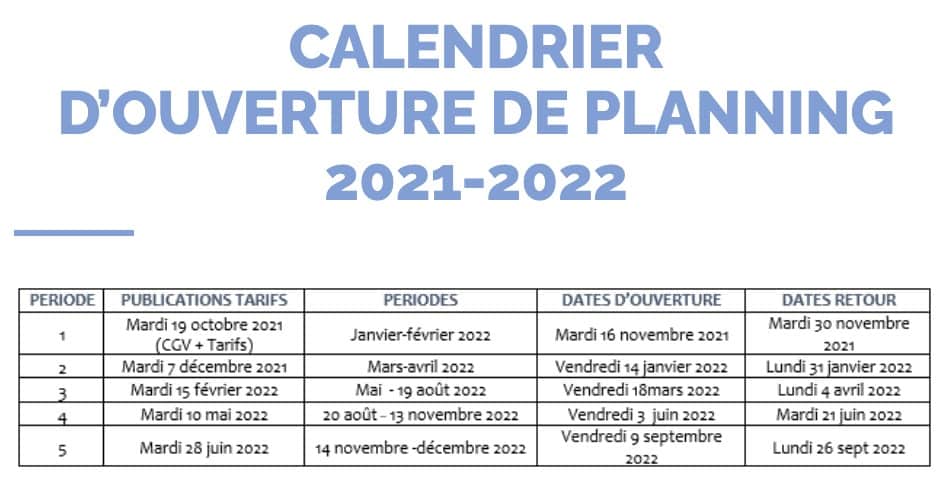 CALENDRIER D'OUVERTURE DE PLANNING 2021-2022

| PERIODE | PUBLICATIONS TARIFS | PERIODES | DATES D'OUVERTURE | DATES RETOUR |
|---|---|---|---|---|
| 1 | Mardi 19 octobre 2021 (CGV + Tarifs) | Janvier-février 2022 | Mardi 16 novembre 2021 | Mardi 30 novembre 2021 |
| 2 | Mardi 7 décembre 2021 | Mars-avril 2022 | Vendredi 14 janvier 2022 | Lundi 31 janvier 2022 |
| 3 | Mardi 15 février 2022 | Mai - 19 août 2022 | Vendredi 18mars 2022 | Lundi 4 avril 2022 |
| 4 | Mardi 10 mai 2022 | 20 août – 13 novembre 2022 | Vendredi 3 juin 2022 | Mardi 21 juin 2022 |
| 5 | Mardi 28 juin 2022 | 14 novembre -décembre 2022 | Vendredi 9 septembre 2022 | Lundi 26 sept 2022 |